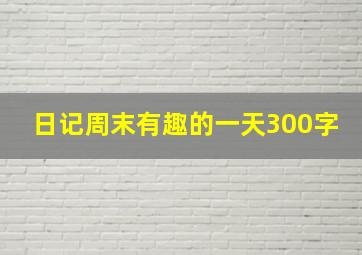 日记周末有趣的一天300字